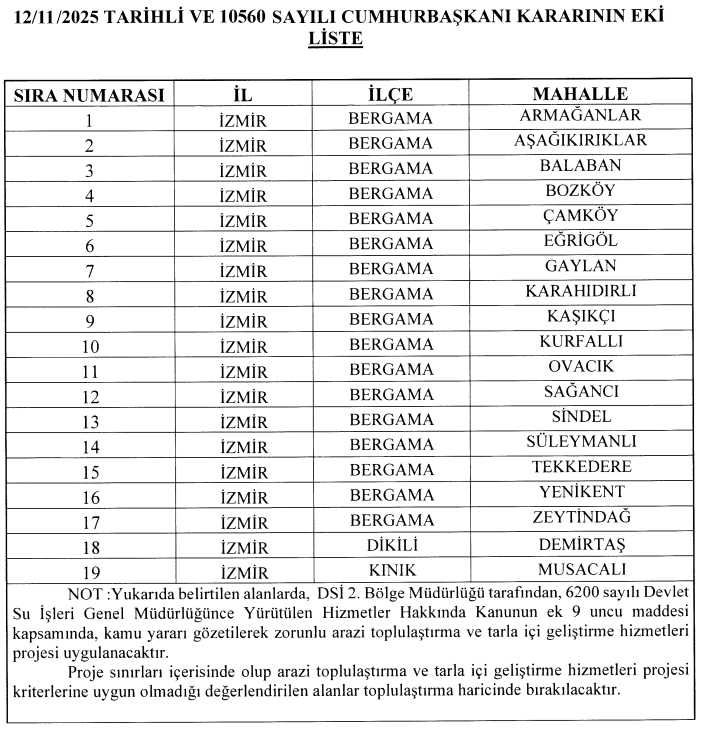 12/11/2025 TARİHLİ VE 10560 SAYILI CUMHURBAŞKANI KARARININ EKİ
LİSTE

| SIRA NUMARASI | İL | İLÇE | MAHALLE |
|---|---|---|---|
| 1 | İZMİR | BERGAMA | ARMAĞANLAR |
| 2 | İZMİR | BERGAMA | AŞAĞIKIRIKLAR |
| 3 | İZMİR | BERGAMA | BALABAN |
| 4 | İZMİR | BERGAMA | BOZKÖY |
| 5 | İZMİR | BERGAMA | ÇAMKÖY |
| 6 | İZMİR | BERGAMA | EĞRİGÖL |
| 7 | İZMİR | BERGAMA | GAYLAN |
| 8 | İZMİR | BERGAMA | KARAHIDIRLI |
| 9 | İZMİR | BERGAMA | KAŞIKÇI |
| 10 | İZMİR | BERGAMA | KURFALLI |
| 11 | İZMİR | BERGAMA | OVACIK |
| 12 | İZMİR | BERGAMA | SAĞANCI |
| 13 | İZMİR | BERGAMA | SİNDEL |
| 14 | İZMİR | BERGAMA | SÜLEYMANLI |
| 15 | İZMİR | BERGAMA | TEKKEDERE |
| 16 | İZMİR | BERGAMA | YENİKENT |
| 17 | İZMİR | BERGAMA | ZEYTİNDAĞ |
| 18 | İZMİR | DİKİLİ | DEMİRTAŞ |
| 19 | İZMİR | KINIK | MUSACALI |

NOT :Yukarıda belirtilen alanlarda, DSİ 2. Bölge Müdürlüğü tarafından, 6200 sayılı Devlet Su İşleri Genel Müdürlüğünce Yürütülen Hizmetler Hakkında Kanunun ek 9 uncu maddesi kapsamında, kamu yararı gözetilerek zorunlu arazi toplulaştırma ve tarla içi geliştirme hizmetleri projesi uygulanacaktır.

Proje sınırları içerisinde olup arazi toplulaştırma ve tarla içi geliştirme hizmetleri projesi kriterlerine uygun olmadığı değerlendirilen alanlar toplulaştırma haricinde bırakılacaktır.